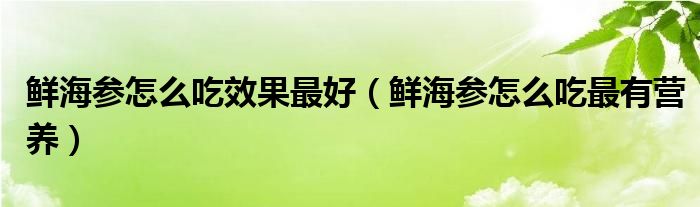 鲜海参怎么吃效果最好（鲜海参怎么吃最有营养）